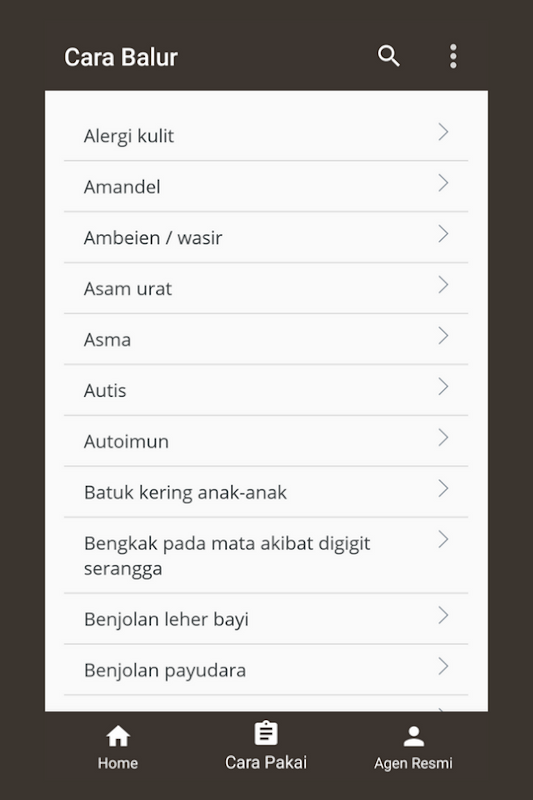 Cara Balur

Alergi kulit

Amandel

Ambeien / wasir

Asam urat

Asma

Autis

Autoimun

Batuk kering anak-anak

Bengkak pada mata akibat digigit serangga

Benjolan leher bayi

Benjolan payudara

Home

Cara Pakai

Agen Resmi